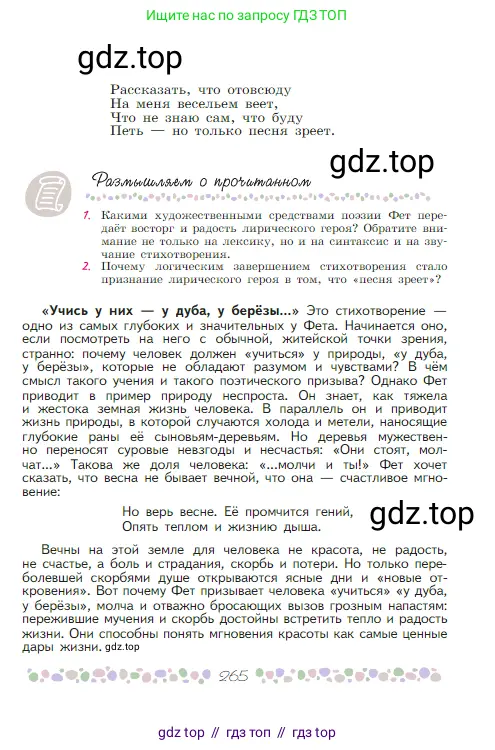 Ищите нас по запросу ГДЗ ТОП

gdz.top

Рассказать, что отовсюду
На меня весельем веет,
Что не знаю сам, что буду
Петь — но только песня зреет.

gdz.top

Размышляем о прочитанном

1. Какими художественными средствами поэзии Фет передаёт восторг и радость лирического героя? Обратите внимание не только на лексику, но и на синтаксис и на звучание стихотворения.
2. Почему логическим завершением стихотворения стало признание лирического героя в том, что «песня зреет»?

«Учись у них — у дуба, у берёзы...» Это стихотворение — одно из самых глубоких и значительных у Фета. Начинается оно, если посмотреть на него с обычной, житейской точки зрения, странно: почему человек должен «учиться» у природы, «у дуба, у берёзы», которые не обладают разумом и чувствами? В чём смысл такого учения и такого поэтического призыва? Однако Фет приводит в пример природу неспроста. Он знает, как тяжела и жестока земная жизнь человека. В параллель он и приводит жизнь природы, в которой случаются холода и метели, наносящие глубокие раны её сыновьям-деревьям. Но деревья мужественно переносят суровые невзгоды и несчастья: «Они стоят, молчат...» Такова же доля человека: «...молчи и ты!» Фет хочет сказать, что весна не бывает вечной, что она — счастливое мгновение:

Но верь весне. Её промчится гений,
Опять теплом и жизнию дыша.

gdz.top

Вечны на этой земле для человека не красота, не радость, не счастье, а боль и страдания, скорбь и потери. Но только переболевшей скорбями душе открываются ясные дни и «новые откровения». Вот почему Фет призывает человека «учиться» «у дуба, у берёзы», молча и отважно бросающих вызов грозным напастям: пережившие мучения и скорбь достойны встретить тепло и радость жизни. Они способны понять мгновения красоты как самые ценные дары жизни. gdz.top

265

gdz top // гдз топ // гдз top